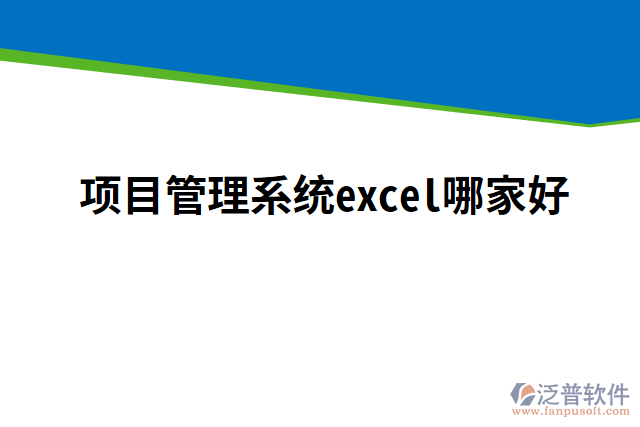 项目管理系统excel哪家好

泛普软件
www.fanpusoft.com